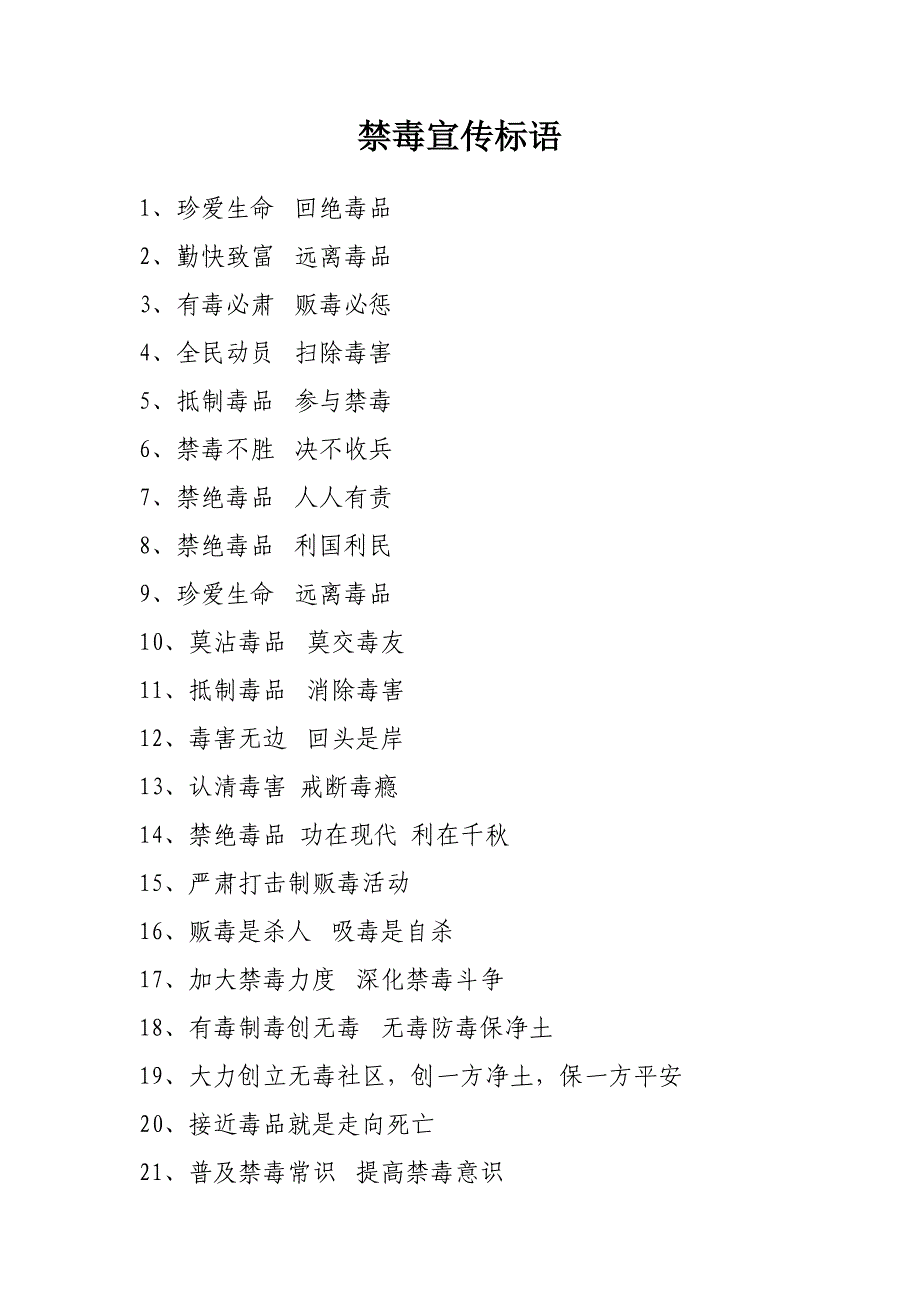 禁毒宣传标语

1、珍爱生命 回绝毒品

2、勤快致富 远离毒品

3、有毒必肃 贩毒必惩

4、全民动员 扫除毒害

5、抵制毒品 参与禁毒

6、禁毒不胜 决不收兵

7、禁绝毒品 人人有责

8、禁绝毒品 利国利民

9、珍爱生命 远离毒品

10、莫沾毒品 莫交毒友

11、抵制毒品 消除毒害

12、毒害无边 回头是岸

13、认清毒害 戒断毒瘾

14、禁绝毒品 功在现代 利在千秋

15、严肃打击制贩毒活动

16、贩毒是杀人 吸毒是自杀

17、加大禁毒力度 深化禁毒斗争

18、有毒制毒创无毒 无毒防毒保净土

19、大力创立无毒社区，创一方净土，保一方平安

20、接近毒品就是走向死亡

21、普及禁毒常识 提高禁毒意识